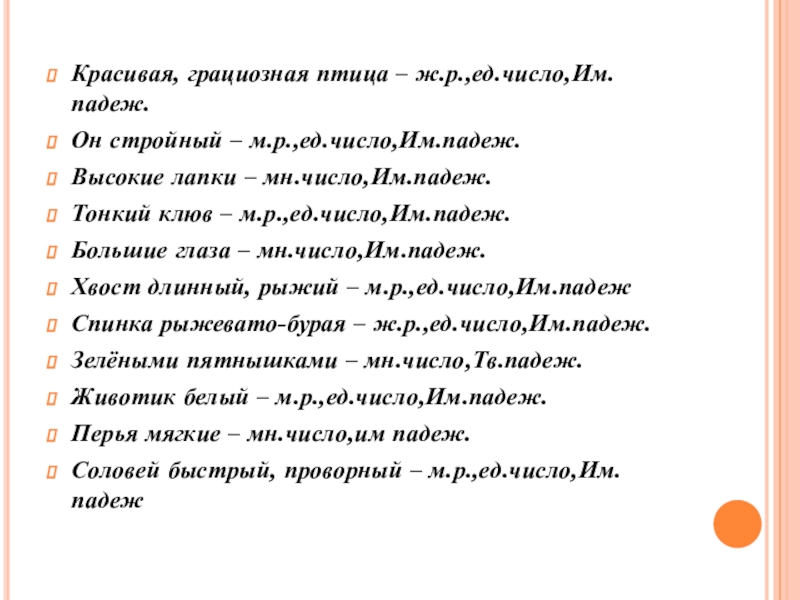 Красивая, грациозная птица – ж.р.,ед.число,Им. падеж.

Он стройный – м.р.,ед.число,Им.падеж.

Высокие лапки – мн.число,Им.падеж.

Тонкий клюв – м.р.,ед.число,Им.падеж.

Большие глаза – мн.число,Им.падеж.

Хвост длинный, рыжий – м.р.,ед.число,Им.падеж

Спинка рыжевато-бурая – ж.р.,ед.число,Им.падеж.

Зелёными пятнышками – мн.число,Тв.падеж.

Животик белый – м.р.,ед.число,Им.падеж.

Перья мягкие – мн.число,им падеж.

Соловей быстрый, проворный – м.р.,ед.число,Им. падеж